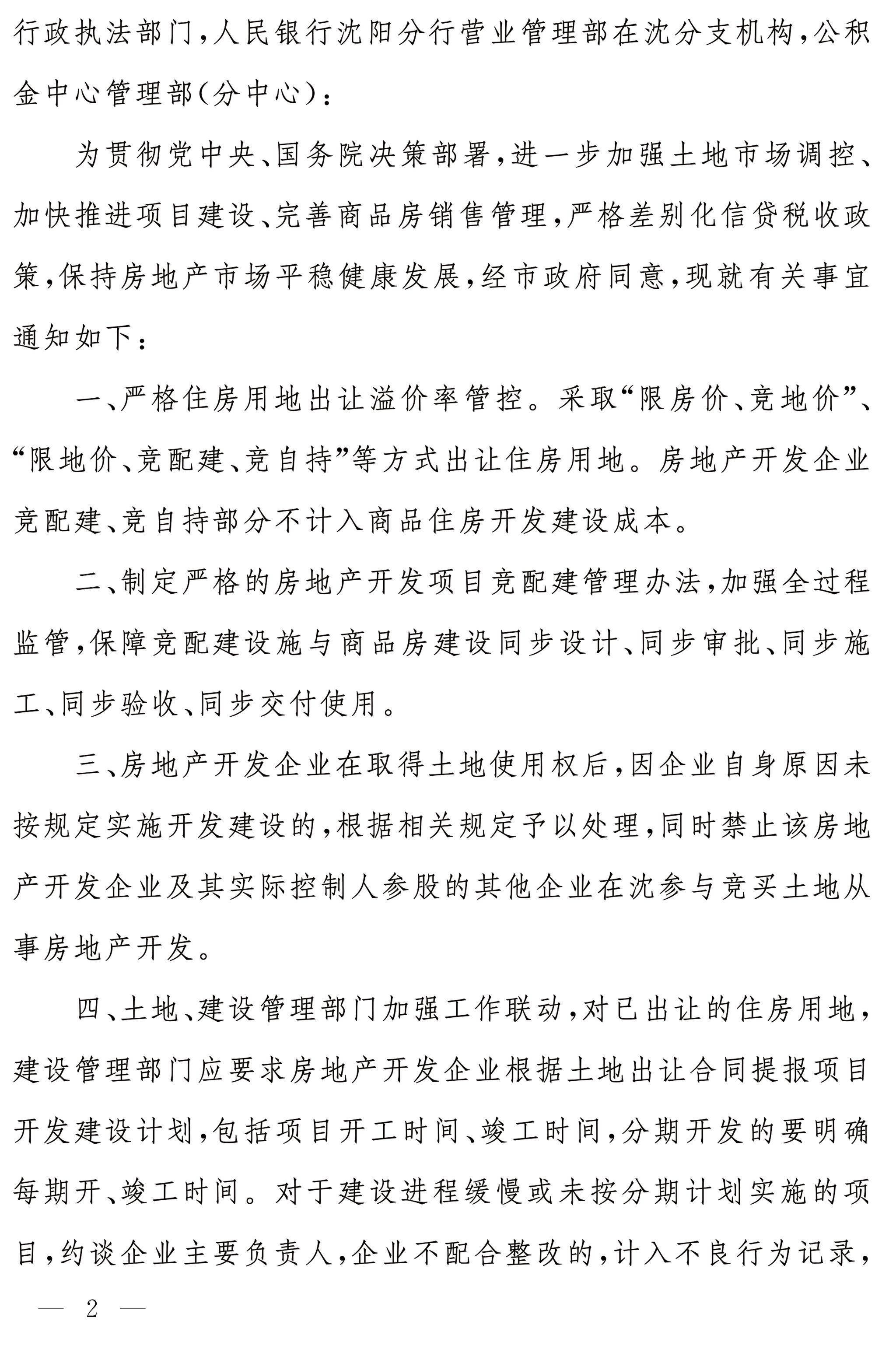 行政执法部门，人民银行沈阳分行营业管理部在沈分支机构，公积金中心管理部(分中心)：

为贯彻党中央、国务院决策部署，进一步加强土地市场调控、加快推进项目建设、完善商品房销售管理，严格差别化信贷税收政策，保持房地产市场平稳健康发展，经市政府同意，现就有关事宜通知如下：

一、严格住房用地出让溢价率管控。采取“限房价、竞地价”、“限地价、竞配建、竞自持”等方式出让住房用地。房地产开发企业竞配建、竞自持部分不计入商品住房开发建设成本。

二、制定严格的房地产开发项目竞配建管理办法，加强全过程监管，保障竞配建设施与商品房建设同步设计、同步审批、同步施工、同步验收、同步交付使用。

三、房地产开发企业在取得土地使用权后，因企业自身原因未按规定实施开发建设的，根据相关规定予以处理，同时禁止该房地产开发企业及其实际控制人参股的其他企业在沈参与竞买土地从事房地产开发。

四、土地、建设管理部门加强工作联动，对已出让的住房用地，建设管理部门应要求房地产开发企业根据土地出让合同提报项目开发建设计划，包括项目开工时间、竣工时间，分期开发的要明确每期开、竣工时间。对于建设进程缓慢或未按分期计划实施的项目，约谈企业主要负责人，企业不配合整改的，计入不良行为记录，

— 2 —